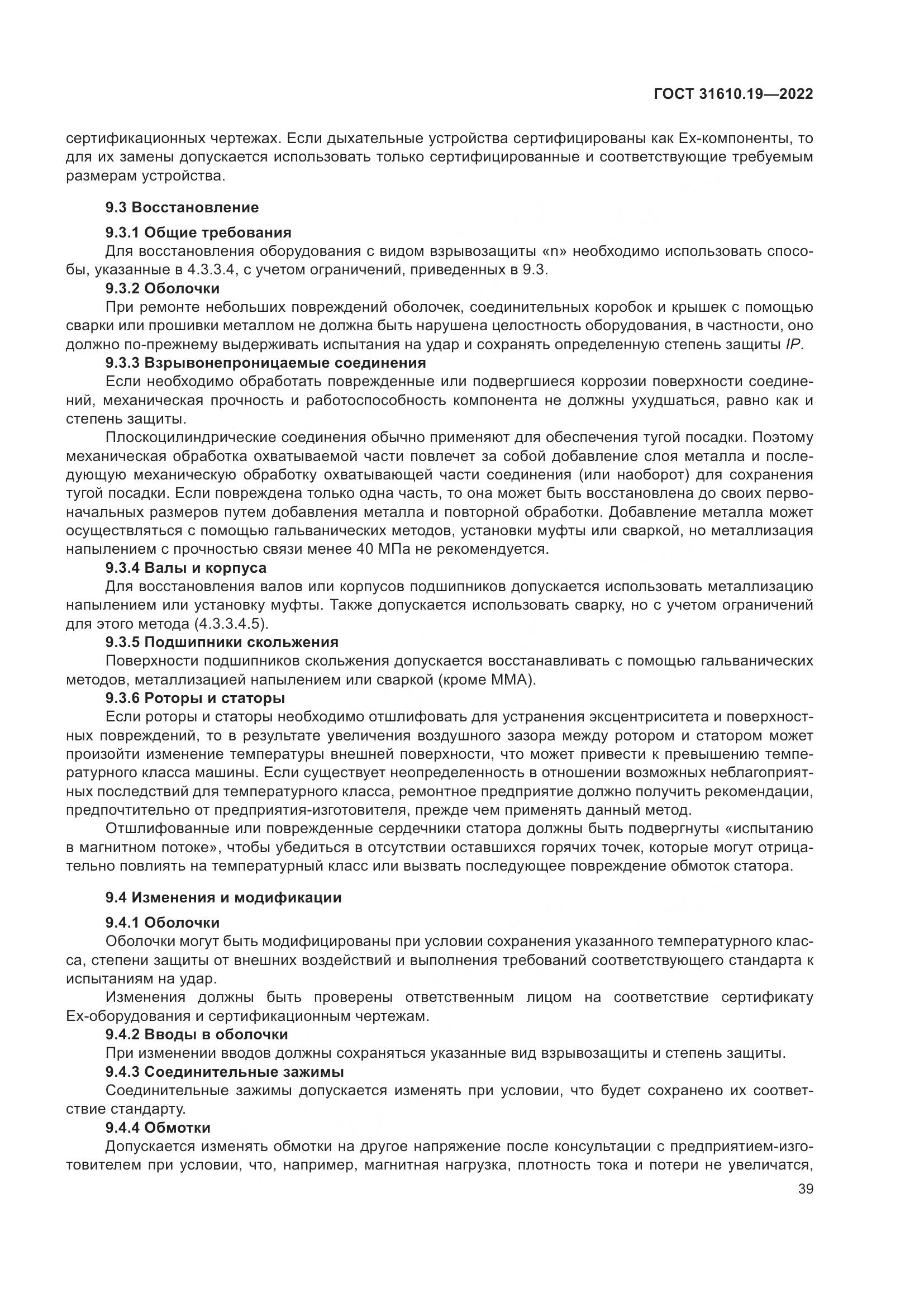 ГОСТ 31610.19—2022

сертификационных чертежах. Если дыхательные устройства сертифицированы как Ех-компоненты, то для их замены допускается использовать только сертифицированные и соответствующие требуемым размерам устройства.

9.3 Восстановление

9.3.1 Общие требования

Для восстановления оборудования с видом взрывозащиты «n» необходимо использовать способы, указанные в 4.3.3.4, с учетом ограничений, приведенных в 9.3.

9.3.2 Оболочки

При ремонте небольших повреждений оболочек, соединительных коробок и крышек с помощью сварки или прошивки металлом не должна быть нарушена целостность оборудования, в частности, оно должно по-прежнему выдерживать испытания на удар и сохранять определенную степень защиты IP.

9.3.3 Взрывонепроницаемые соединения

Если необходимо обработать поврежденные или подвергшиеся коррозии поверхности соединений, механическая прочность и работоспособность компонента не должны ухудшаться, равно как и степень защиты.

Плоскоцилиндрические соединения обычно применяют для обеспечения тугой посадки. Поэтому механическая обработка охватываемой части повлечет за собой добавление слоя металла и последующую механическую обработку охватывающей части соединения (или наоборот) для сохранения тугой посадки. Если повреждена только одна часть, то она может быть восстановлена до своих первоначальных размеров путем добавления металла и повторной обработки. Добавление металла может осуществляться с помощью гальванических методов, установки муфты или сваркой, но металлизация напылением с прочностью связи менее 40 МПа не рекомендуется.

9.3.4 Валы и корпуса

Для восстановления валов или корпусов подшипников допускается использовать металлизацию напылением или установку муфты. Также допускается использовать сварку, но с учетом ограничений для этого метода (4.3.3.4.5).

9.3.5 Подшипники скольжения

Поверхности подшипников скольжения допускается восстанавливать с помощью гальванических методов, металлизацией напылением или сваркой (кроме ММА).

9.3.6 Роторы и статоры

Если роторы и статоры необходимо отшлифовать для устранения эксцентриситета и поверхностных повреждений, то в результате увеличения воздушного зазора между ротором и статором может произойти изменение температуры внешней поверхности, что может привести к превышению температурного класса машины. Если существует неопределенность в отношении возможных неблагоприятных последствий для температурного класса, ремонтное предприятие должно получить рекомендации, предпочтительно от предприятия-изготовителя, прежде чем применять данный метод.

Отшлифованные или поврежденные сердечники статора должны быть подвергнуты «испытанию в магнитном потоке», чтобы убедиться в отсутствии оставшихся горячих точек, которые могут отрицательно повлиять на температурный класс или вызвать последующее повреждение обмоток статора.

9.4 Изменения и модификации

9.4.1 Оболочки

Оболочки могут быть модифицированы при условии сохранения указанного температурного класса, степени защиты от внешних воздействий и выполнения требований соответствующего стандарта к испытаниям на удар.

Изменения должны быть проверены ответственным лицом на соответствие сертификату Ех-оборудования и сертификационным чертежам.

9.4.2 Вводы в оболочки

При изменении вводов должны сохраняться указанные вид взрывозащиты и степень защиты.

9.4.3 Соединительные зажимы

Соединительные зажимы допускается изменять при условии, что будет сохранено их соответствие стандарту.

9.4.4 Обмотки

Допускается изменять обмотки на другое напряжение после консультации с предприятием-изготовителем при условии, что, например, магнитная нагрузка, плотность тока и потери не увеличатся,

39